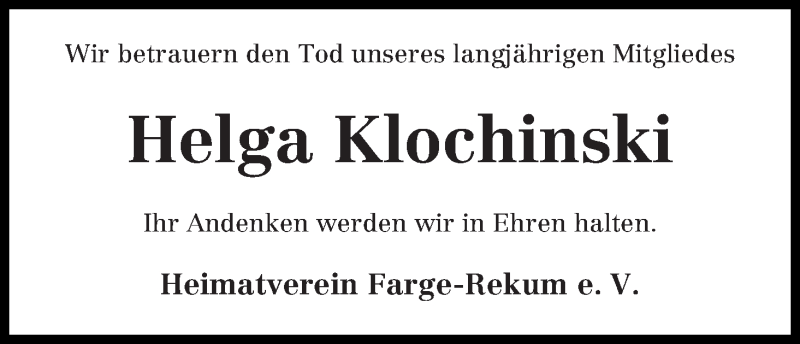 Wir betrauern den Tod unseres langjährigen Mitgliedes

Helga Klochinski

Ihr Andenken werden wir in Ehren halten.

Heimatverein Farge-Rekum e. V.